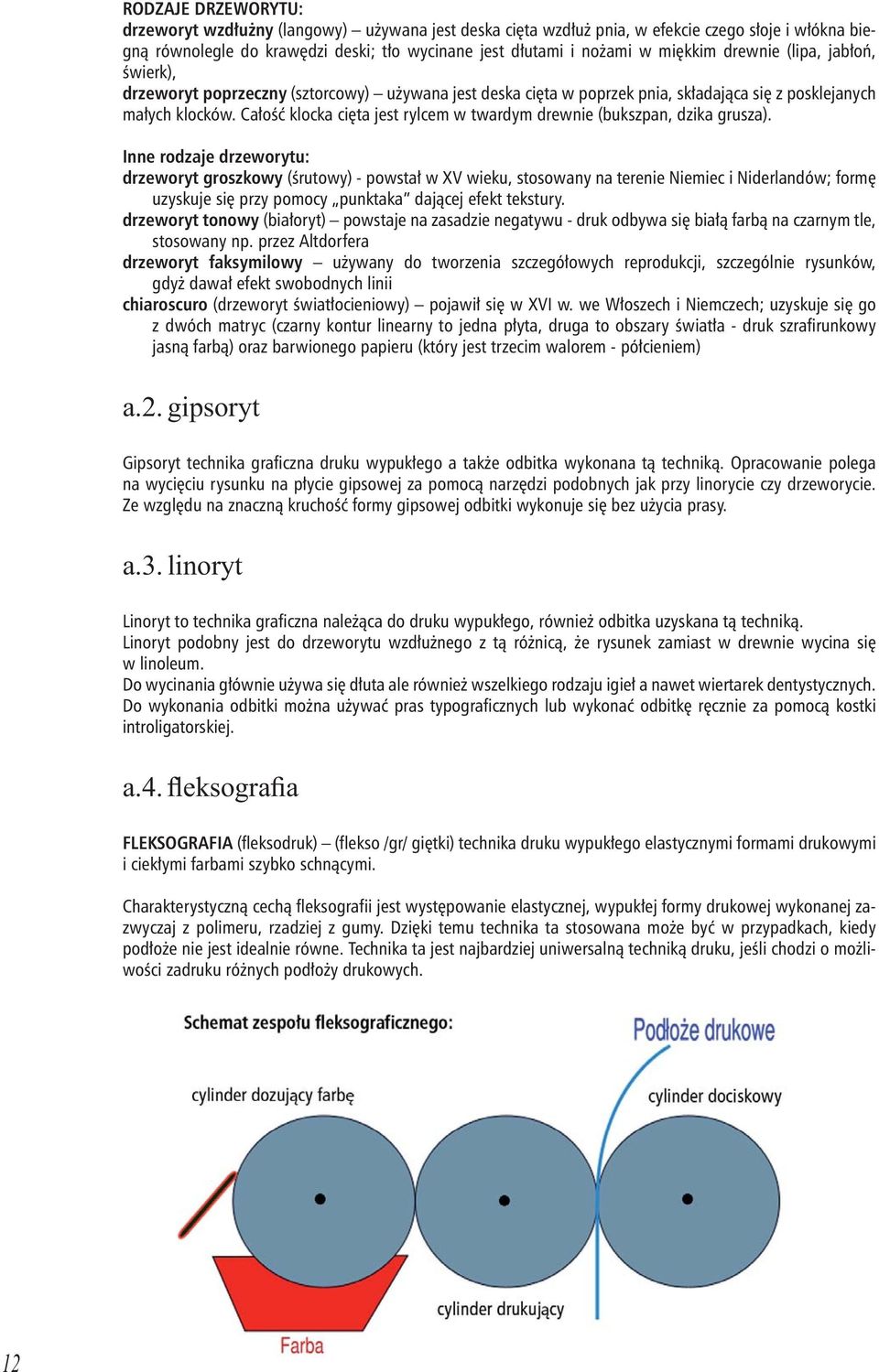 RODZAJE DRZEWORYTU:
drzeworyt wzdłużny (langowy) – używana jest deska cięta wzdłuż pnia, w efekcie czego słoje i włókna biegną równolegle do krawędzi deski; tło wycinane jest dłutami i nożami w miękkim drewnie (lipa, jabłoń, świerk),
drzeworyt poprzeczny (sztorcowy) – używana jest deska cięta w poprzek pnia, składająca się z posklejanych małych klocków. Całość klocka cięta jest rylcem w twardym drewnie (bukszpan, dzika grusza).

Inne rodzaje drzeworytu:
drzeworyt groszkowy (śrutowy) - powstał w XV wieku, stosowany na terenie Niemiec i Niderlandów; formę uzyskuje się przy pomocy „punktaka" dającej efekt tekstury.
drzeworyt tonowy (białoryt) – powstaje na zasadzie negatywu - druk odbywa się białą farbą na czarnym tle, stosowany np. przez Altdorfera
drzeworyt faksymilowy – używany do tworzenia szczegółowych reprodukcji, szczególnie rysunków, gdyż dawał efekt swobodnych linii
chiaroscuro (drzeworyt światłocieniowy) – pojawił się w XVI w. we Włoszech i Niemczech; uzyskuje się go z dwóch matryc (czarny kontur linearny to jedna płyta, druga to obszary światła - druk szrafirunkowy jasną farbą) oraz barwionego papieru (który jest trzecim walorem - półcieniem)

a.2. gipsoryt

Gipsoryt technika graficzna druku wypukłego a także odbitka wykonana tą techniką. Opracowanie polega na wycięciu rysunku na płycie gipsowej za pomocą narzędzi podobnych jak przy linorycie czy drzeworycie. Ze względu na znaczną kruchość formy gipsowej odbitki wykonuje się bez użycia prasy.

a.3. linoryt

Linoryt to technika graficzna należąca do druku wypukłego, również odbitka uzyskana tą techniką.
Linoryt podobny jest do drzeworytu wzdłużnego z tą różnicą, że rysunek zamiast w drewnie wycina się w linoleum.
Do wycinania głównie używa się dłuta ale również wszelkiego rodzaju igieł a nawet wiertarek dentystycznych. Do wykonania odbitki można używać pras typograficznych lub wykonać odbitkę ręcznie za pomocą kostki introligatorskiej.

a.4. fleksografia

FLEKSOGRAFIA (fleksodruk) – (flekso /gr/ giętki) technika druku wypukłego elastycznymi formami drukowymi i ciekłymi farbami szybko schnącymi.

Charakterystyczną cechą fleksografii jest występowanie elastycznej, wypukłej formy drukowej wykonanej zazwyczaj z polimeru, rzadziej z gumy. Dzięki temu technika ta stosowana może być w przypadkach, kiedy podłoże nie jest idealnie równe. Technika ta jest najbardziej uniwersalną techniką druku, jeśli chodzi o możliwości zadruku różnych podłoży drukowych.

Schemat zespołu fleksograficznego:
Podłoże drukowe
cylinder dozujący farbę
cylinder dociskowy
cylinder drukujący
Farba

12